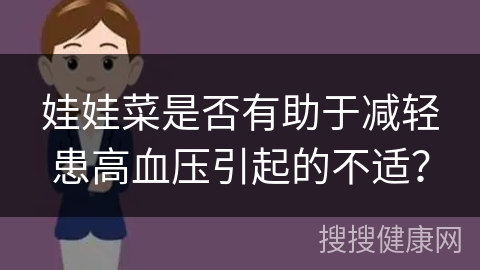 娃娃菜是否有助于减轻患高血压引起的不适?

搜搜健康网